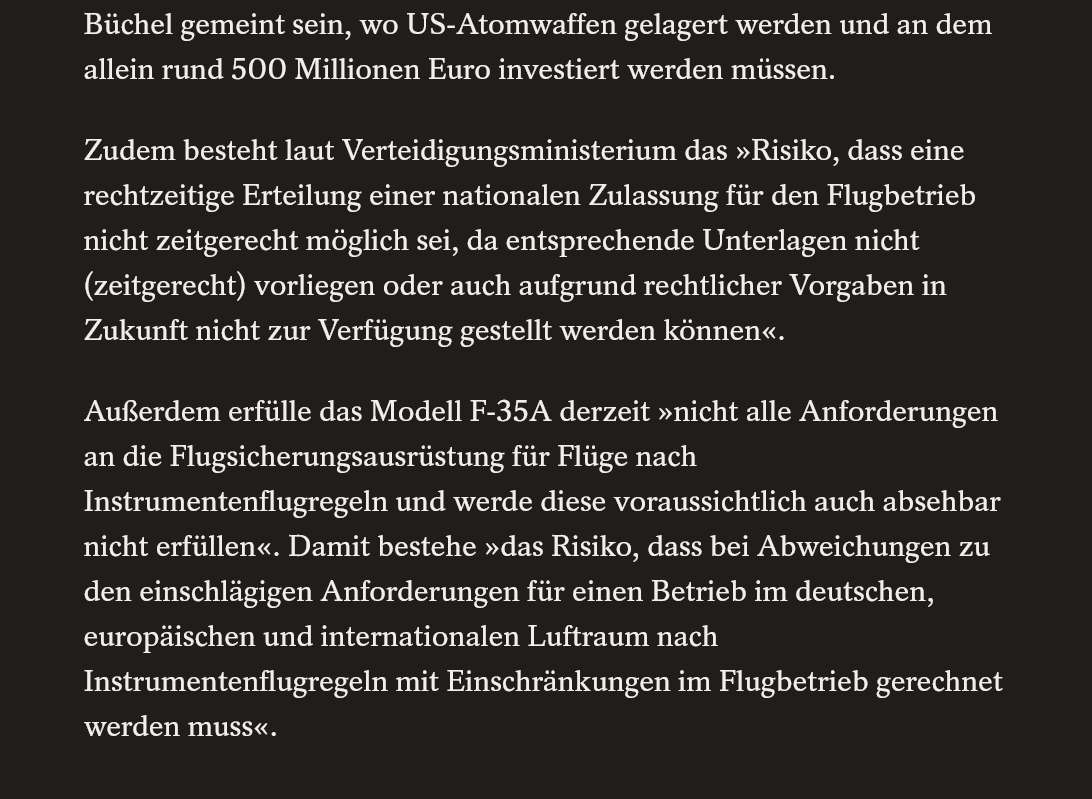 Büchel gemeint sein, wo US-Atomwaffen gelagert werden und an dem allein rund 500 Millionen Euro investiert werden müssen.

Zudem besteht laut Verteidigungsministerium das »Risiko, dass eine rechtzeitige Erteilung einer nationalen Zulassung für den Flugbetrieb nicht zeitgerecht möglich sei, da entsprechende Unterlagen nicht (zeitgerecht) vorliegen oder auch aufgrund rechtlicher Vorgaben in Zukunft nicht zur Verfügung gestellt werden können«.

Außerdem erfülle das Modell F-35A derzeit »nicht alle Anforderungen an die Flugsicherungsausrüstung für Flüge nach Instrumentenflugregeln und werde diese voraussichtlich auch absehbar nicht erfüllen«. Damit bestehe »das Risiko, dass bei Abweichungen zu den einschlägigen Anforderungen für einen Betrieb im deutschen, europäischen und internationalen Luftraum nach Instrumentenflugregeln mit Einschränkungen im Flugbetrieb gerechnet werden muss«.